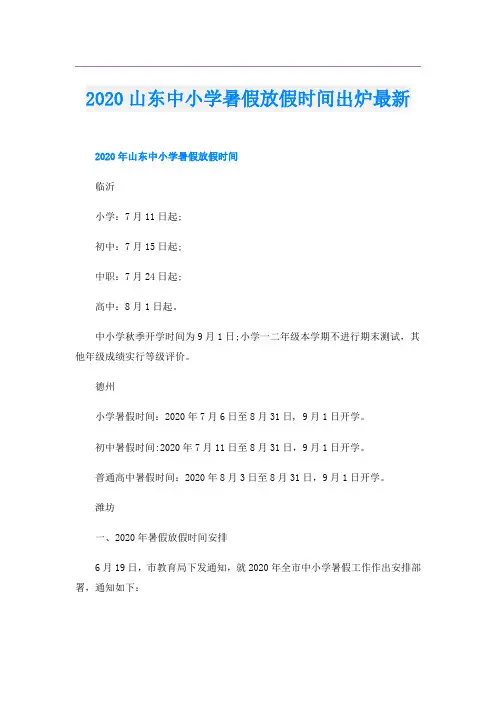 2020 山东中小学暑假放假时间出炉最新

2020 年山东中小学暑假放假时间

临沂

小学：7 月 11 日起；

初中：7 月 15 日起；

中职：7 月 24 日起；

高中：8 月 1 日起。

中小学秋季开学时间为 9 月 1 日;小学一二年级本学期不进行期末测试，其他年级成绩实行等级评价。

德州

小学暑假时间：2020 年 7 月 6 日至 8 月 31 日，9 月 1 日开学。

初中暑假时间:2020 年 7 月 11 日至 8 月 31 日，9 月 1 日开学。

普通高中暑假时间：2020 年 8 月 3 日至 8 月 31 日，9 月 1 日开学。

潍坊

一、2020 年暑假放假时间安排

6 月 19 日，市教育局下发通知，就 2020 年全市中小学暑假工作作出安排部署，通知如下：